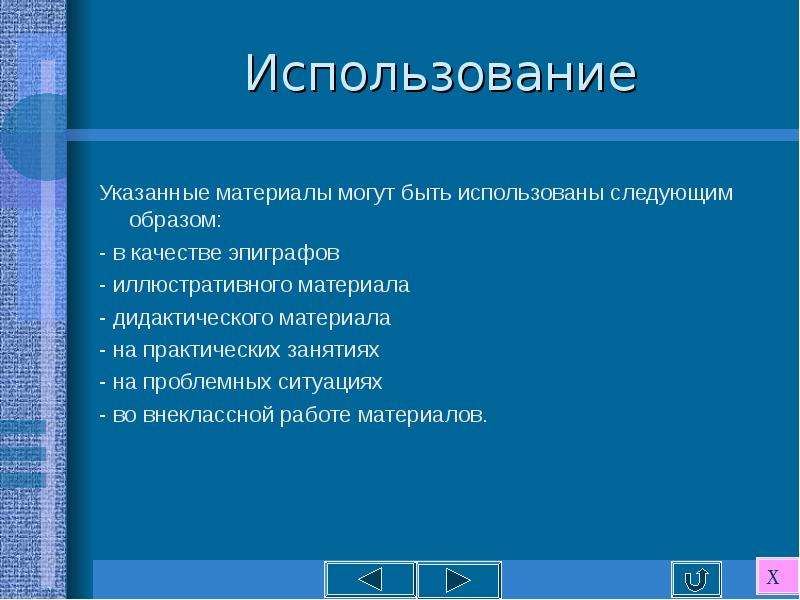 Использование

Указанные материалы могут быть использованы следующим образом:

- в качестве эпиграфов
- иллюстративного материала
- дидактического материала
- на практических занятиях
- на проблемных ситуациях
- во внеклассной работе материалов.

X